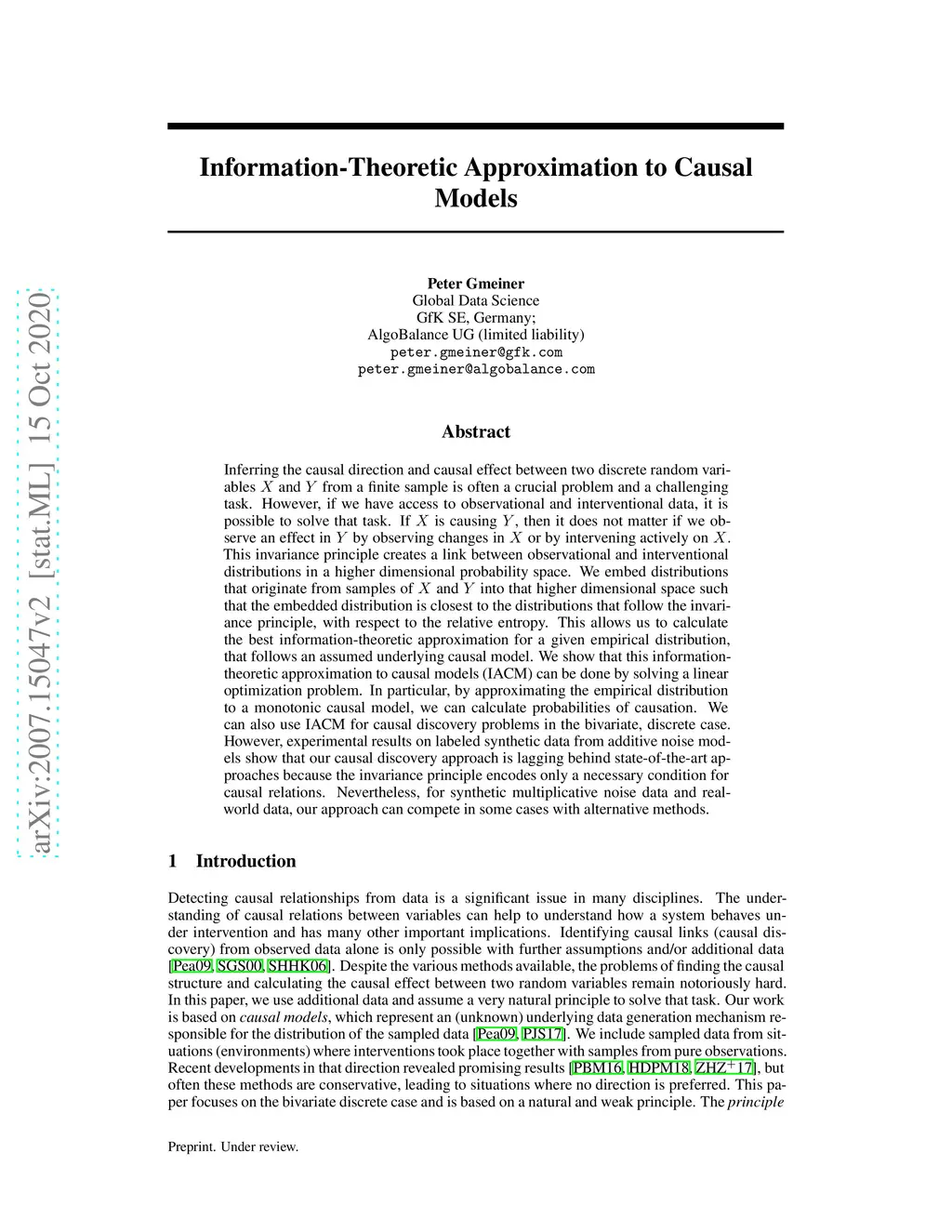 arXiv:2007.15047v2 [stat.ML] 15 Oct 2020

Information-Theoretic Approximation to Causal Models

Peter Gmeiner
Global Data Science
GfK SE, Germany;
AlgoBalance UG (limited liability)
peter.gmeiner@gfk.com
peter.gmeiner@algobalance.com

Abstract

Inferring the causal direction and causal effect between two discrete random variables $X$ and $Y$ from a finite sample is often a crucial problem and a challenging task. However, if we have access to observational and interventional data, it is possible to solve that task. If $X$ is causing $Y$, then it does not matter if we observe an effect in $Y$ by observing changes in $X$ or by intervening actively on $X$. This invariance principle creates a link between observational and interventional distributions in a higher dimensional probability space. We embed distributions that originate from samples of $X$ and $Y$ into that higher dimensional space such that the embedded distribution is closest to the distributions that follow the invariance principle, with respect to the relative entropy. This allows us to calculate the best information-theoretic approximation for a given empirical distribution, that follows an assumed underlying causal model. We show that this information-theoretic approximation to causal models (IACM) can be done by solving a linear optimization problem. In particular, by approximating the empirical distribution to a monotonic causal model, we can calculate probabilities of causation. We can also use IACM for causal discovery problems in the bivariate, discrete case. However, experimental results on labeled synthetic data from additive noise models show that our causal discovery approach is lagging behind state-of-the-art approaches because the invariance principle encodes only a necessary condition for causal relations. Nevertheless, for synthetic multiplicative noise data and real-world data, our approach can compete in some cases with alternative methods.

1 Introduction

Detecting causal relationships from data is a significant issue in many disciplines. The understanding of causal relations between variables can help to understand how a system behaves under intervention and has many other important implications. Identifying causal links (causal discovery) from observed data alone is only possible with further assumptions and/or additional data [Pea09, SGS00, SHHK06]. Despite the various methods available, the problems of finding the causal structure and calculating the causal effect between two random variables remain notoriously hard. In this paper, we use additional data and assume a very natural principle to solve that task. Our work is based on causal models, which represent an (unknown) underlying data generation mechanism responsible for the distribution of the sampled data [Pea09, PJS17]. We include sampled data from situations (environments) where interventions took place together with samples from pure observations. Recent developments in that direction revealed promising results [PBM16, HDPM18, ZHZ$^+$17], but often these methods are conservative, leading to situations where no direction is preferred. This paper focuses on the bivariate discrete case and is based on a natural and weak principle. The principle

Preprint. Under review.